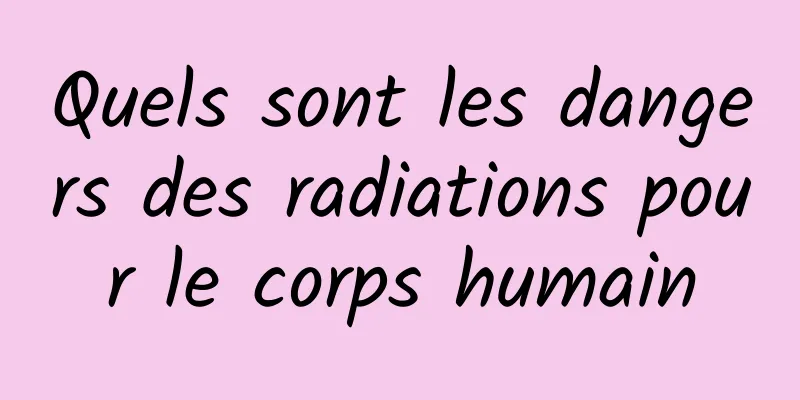 Quels sont les dangers des radiations pour le corps humain